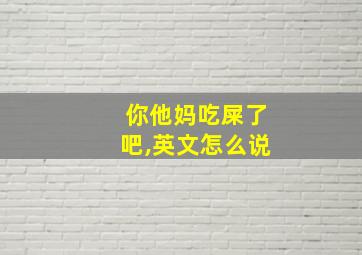 你他妈吃屎了吧,英文怎么说